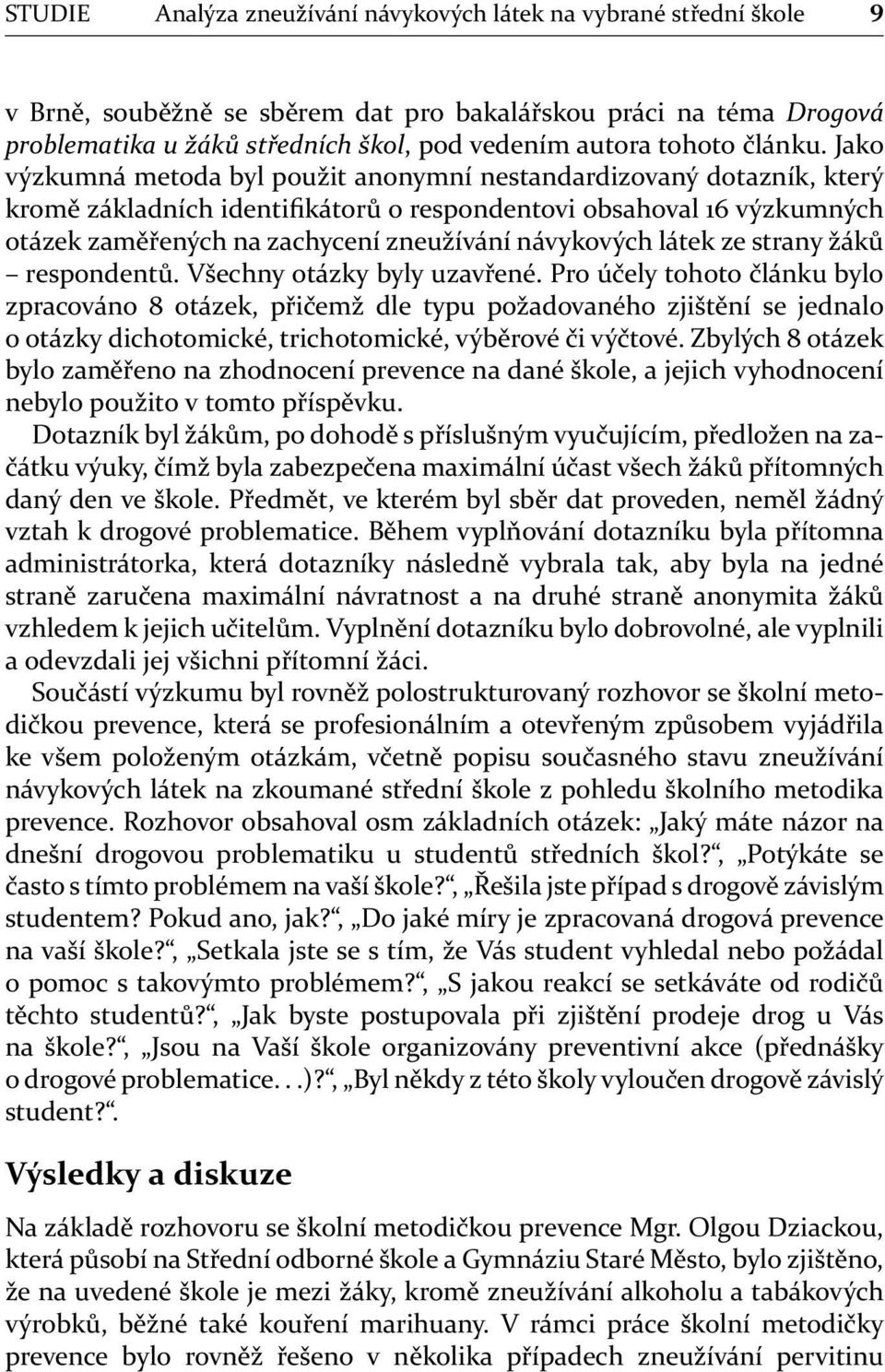 STUDIE Analýza zneužívání návykových látek na vybrané střední škole 9

v Brně, souběžně se sběrem dat pro bakalářskou práci na téma Drogová problematika u žáků středních škol, pod vedením autora tohoto článku. Jako výzkumná metoda byl použit anonymní nestandardizovaný dotazník, který kromě základních identifikátorů o respondentovi obsahoval 16 výzkumných otázek zaměřených na zachycení zneužívání návykových látek ze strany žáků – respondentů. Všechny otázky byly uzavřené. Pro účely tohoto článku bylo zpracováno 8 otázek, přičemž dle typu požadovaného zjištění se jednalo o otázky dichotomické, trichotomické, výběrové či výčtové. Zbylých 8 otázek bylo zaměřeno na zhodnocení prevence na dané škole, a jejich vyhodnocení nebylo použito v tomto příspěvku.

Dotazník byl žákům, po dohodě s příslušným vyučujícím, předložen na začátku výuky, čímž byla zabezpečena maximální účast všech žáků přítomných daný den ve škole. Předmět, ve kterém byl sběr dat proveden, neměl žádný vztah k drogové problematice. Během vyplňování dotazníku byla přítomna administrátorka, která dotazníky následně vybrala tak, aby byla na jedné straně zaručena maximální návratnost a na druhé straně anonymita žáků vzhledem k jejich učitelům. Vyplnění dotazníku bylo dobrovolné, ale vyplnili a odevzdali jej všichni přítomní žáci.

Součástí výzkumu byl rovněž polostrukturovaný rozhovor se školní metodičkou prevence, která se profesionálním a otevřeným způsobem vyjádřila ke všem položeným otázkám, včetně popisu současného stavu zneužívání návykových látek na zkoumané střední škole z pohledu školního metodika prevence. Rozhovor obsahoval osm základních otázek: „Jaký máte názor na dnešní drogovou problematiku u studentů středních škol?“, „Potýkáte se často s tímto problémem na vaší škole?“, „Řešila jste případ s drogově závislým studentem? Pokud ano, jak?“, „Do jaké míry je zpracovaná drogová prevence na vaší škole?“, „Setkala jste se s tím, že Vás student vyhledal nebo požádal o pomoc s takovýmto problémem?“, „S jakou reakcí se setkáváte od rodičů těchto studentů?“, „Jak byste postupovala při zjištění prodeje drog u Vás na škole?“, „Jsou na Vaší škole organizovány preventivní akce (přednášky o drogové problematice. . .)?“, „Byl někdy z této školy vyloučen drogově závislý student?“.

Výsledky a diskuze

Na základě rozhovoru se školní metodičkou prevence Mgr. Olgou Dziackou, která působí na Střední odborné škole a Gymnáziu Staré Město, bylo zjištěno, že na uvedené škole je mezi žáky, kromě zneužívání alkoholu a tabákových výrobků, běžné také kouření marihuany. V rámci práce školní metodičky prevence bylo rovněž řešeno v několika případech zneužívání pervitinu